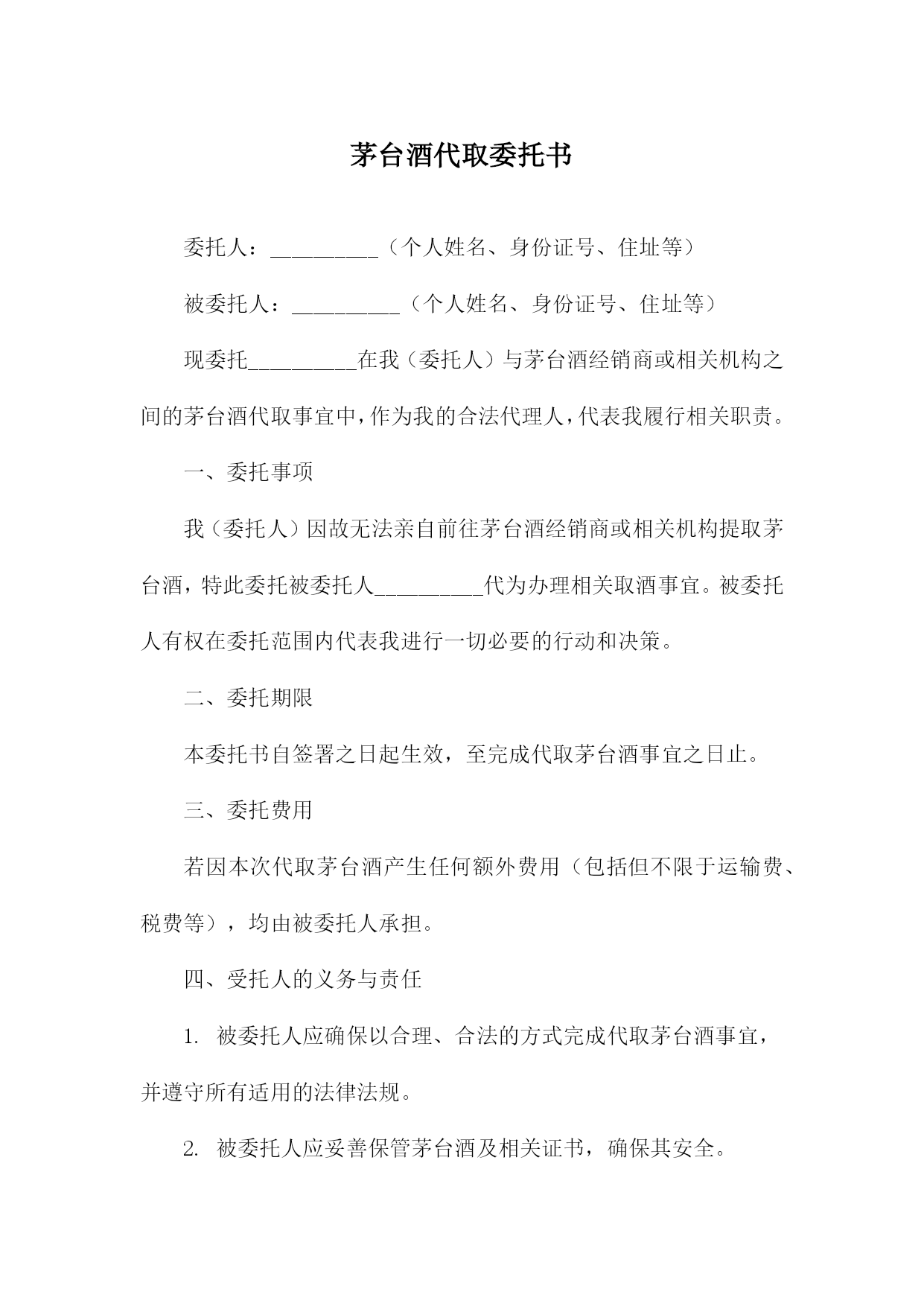 茅台酒代取委托书

委托人：__________（个人姓名、身份证号、住址等）

被委托人：__________（个人姓名、身份证号、住址等）

现委托__________在我（委托人）与茅台酒经销商或相关机构之间的茅台酒代取事宜中，作为我的合法代理人，代表我履行相关职责。

一、委托事项

我（委托人）因故无法亲自前往茅台酒经销商或相关机构提取茅台酒，特此委托被委托人__________代为办理相关取酒事宜。被委托人有权在委托范围内代表我进行一切必要的行动和决策。

二、委托期限

本委托书自签署之日起生效，至完成代取茅台酒事宜之日止。

三、委托费用

若因本次代取茅台酒产生任何额外费用（包括但不限于运输费、税费等），均由被委托人承担。

四、受托人的义务与责任

1. 被委托人应确保以合理、合法的方式完成代取茅台酒事宜，并遵守所有适用的法律法规。

2. 被委托人应妥善保管茅台酒及相关证书，确保其安全。